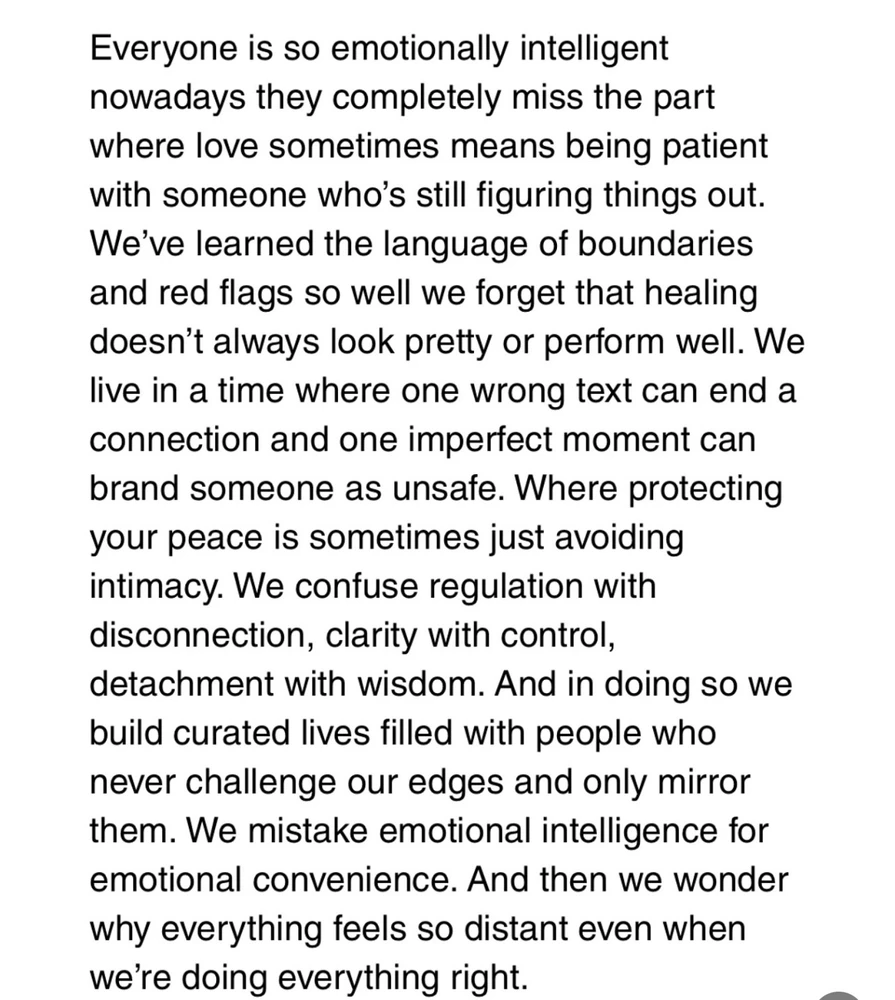 Everyone is so emotionally intelligent nowadays they completely miss the part where love sometimes means being patient with someone who's still figuring things out. We've learned the language of boundaries and red flags so well we forget that healing doesn't always look pretty or perform well. We live in a time where one wrong text can end a connection and one imperfect moment can brand someone as unsafe. Where protecting your peace is sometimes just avoiding intimacy. We confuse regulation with disconnection, clarity with control, detachment with wisdom. And in doing so we build curated lives filled with people who never challenge our edges and only mirror them. We mistake emotional intelligence for emotional convenience. And then we wonder why everything feels so distant even when we're doing everything right.